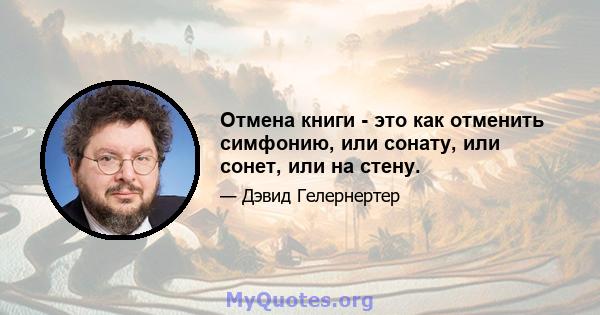 Отмена книги - это как отменить симфонию, или сонату, или сонет, или на стену.

— Дэвид Гелернертер

MyQuotes.org